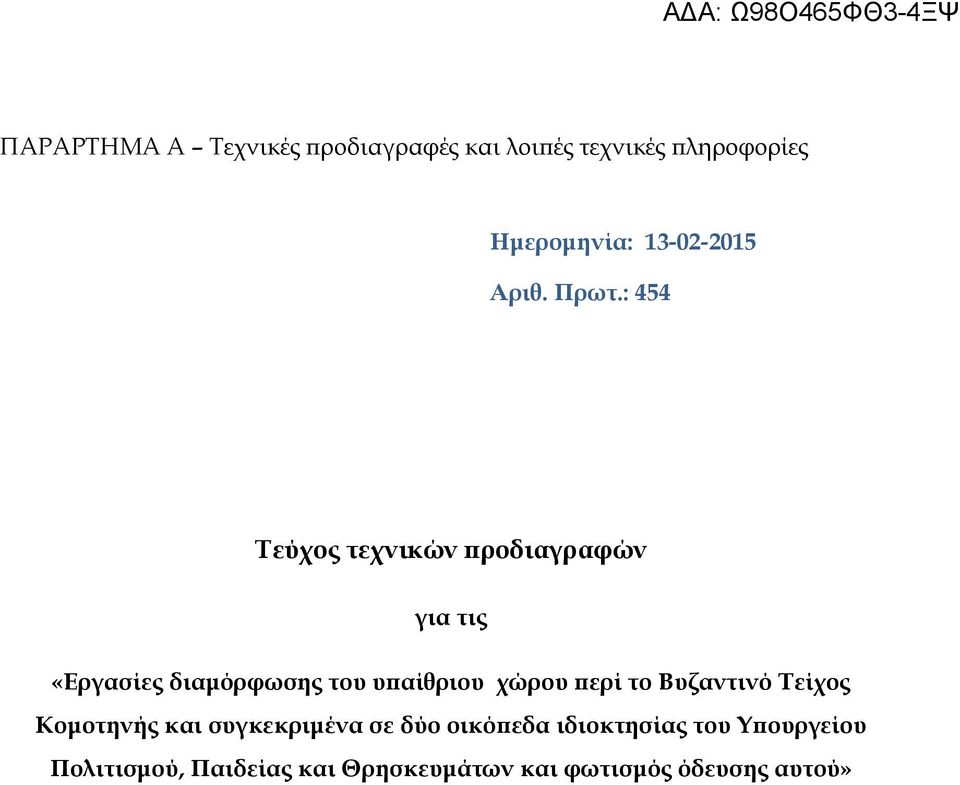 ΑΔΑ: Ω98Ο465ΦΘ3-4ΞΨ

ΠΑΡΑΡΤΗΜΑ Α – Τεχνικές προδιαγραφές και λοιπές τεχνικές πληροφορίες

Ημερομηνία: 13-02-2015

Αριθ. Πρωτ.: 454

Τεύχος τεχνικών προδιαγραφών

για τις

«Εργασίες διαμόρφωσης του υπαίθριου χώρου περί το Βυζαντινό Τείχος Κομοτηνής και συγκεκριμένα σε δύο οικόπεδα ιδιοκτησίας του Υπουργείου Πολιτισμού, Παιδείας και Θρησκευμάτων και φωτισμός όδευσης αυτού»